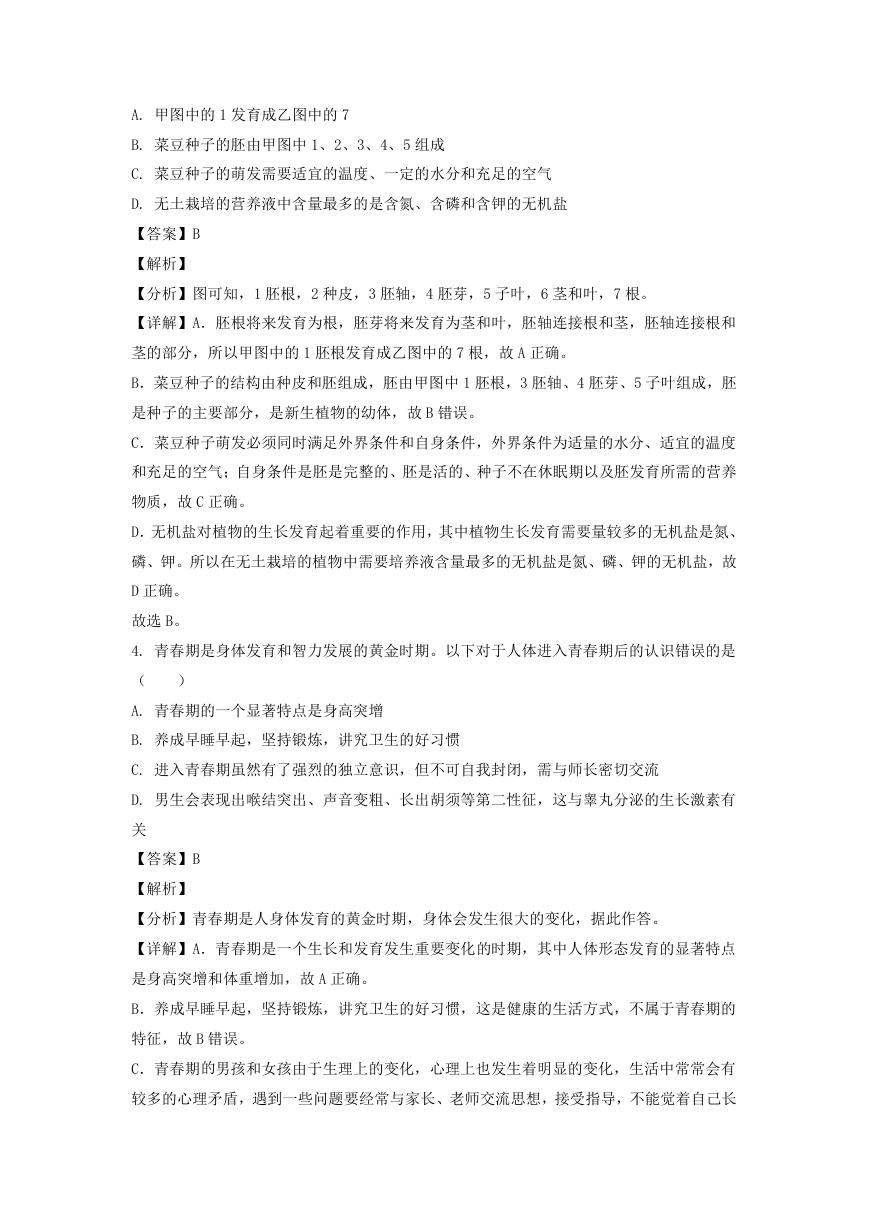 A. 甲图中的 1 发育成乙图中的 7

B. 菜豆种子的胚由甲图中 1、2、3、4、5 组成

C. 菜豆种子的萌发需要适宜的温度、一定的水分和充足的空气

D. 无土栽培的营养液中含量最多的是含氮、含磷和含钾的无机盐

【答案】B

【解析】

【分析】图可知，1 胚根，2 种皮，3 胚轴，4 胚芽，5 子叶，6 茎和叶，7 根。

【详解】A. 胚根将来发育为根，胚芽将来发育为茎和叶，胚轴连接根和茎，胚轴连接根和茎的部分，所以甲图中的 1 胚根发育成乙图中的 7 根，故 A 正确。

B. 菜豆种子的结构由种皮和胚组成，胚由甲图中 1 胚根，3 胚轴、4 胚芽、5 子叶组成，胚是种子的主要部分，是新生植物的幼体，故 B 错误。

C. 菜豆种子萌发必须同时满足外界条件和自身条件，外界条件为适量的水分、适宜的温度和充足的空气；自身条件是胚是完整的、胚是活的、种子不在休眠期以及胚发育所需的营养物质，故 C 正确。

D. 无机盐对植物的生长发育起着重要的作用，其中植物生长发育需要量较多的无机盐是氮、磷、钾。所以在无土栽培的植物中需要培养液含量最多的无机盐是氮、磷、钾的无机盐，故 D 正确。

故选 B。

4. 青春期是身体发育和智力发展的黄金时期。以下对于人体进入青春期后的认识错误的是（　　）

A. 青春期的一个显著特点是身高突增

B. 养成早睡早起，坚持锻炼，讲究卫生的好习惯

C. 进入青春期虽然有了强烈的独立意识，但不可自我封闭，需与师长密切交流

D. 男生会表现出喉结突出、声音变粗、长出胡须等第二性征，这与睾丸分泌的生长激素有关

【答案】B

【解析】

【分析】青春期是人身体发育的黄金时期，身体会发生很大的变化，据此作答。

【详解】A. 青春期是一个生长和发育发生重要变化的时期，其中人体形态发育的显著特点是身高突增和体重增加，故 A 正确。

B. 养成早睡早起，坚持锻炼，讲究卫生的好习惯，这是健康的生活方式，不属于青春期的特征，故 B 错误。

C. 青春期的男孩和女孩由于生理上的变化，心理上也发生着明显的变化，生活中常常会有较多的心理矛盾，遇到一些问题要经常与家长、老师交流思想，接受指导，不能觉着自己长